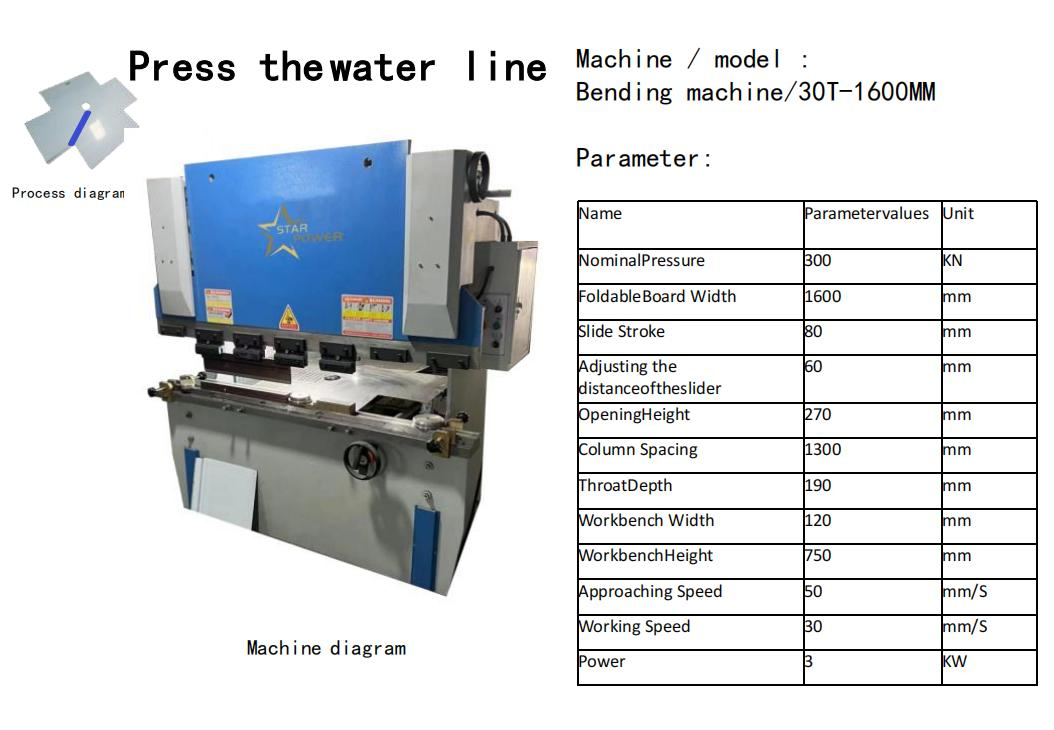 Press thewater line

Process diagram

STAR POWER

Machine diagram

Machine / model :
Bending machine/30T-1600MM

Parameter:

| Name | Parametervalues | Unit |
|---|---|---|
| NominalPressure | 300 | KN |
| FoldableBoard Width | 1600 | mm |
| Slide Stroke | 80 | mm |
| Adjusting the distanceoftheslider | 60 | mm |
| OpeningHeight | 270 | mm |
| Column Spacing | 1300 | mm |
| ThroatDepth | 190 | mm |
| Workbench Width | 120 | mm |
| WorkbenchHeight | 750 | mm |
| Approaching Speed | 50 | mm/S |
| Working Speed | 30 | mm/S |
| Power | 3 | KW |